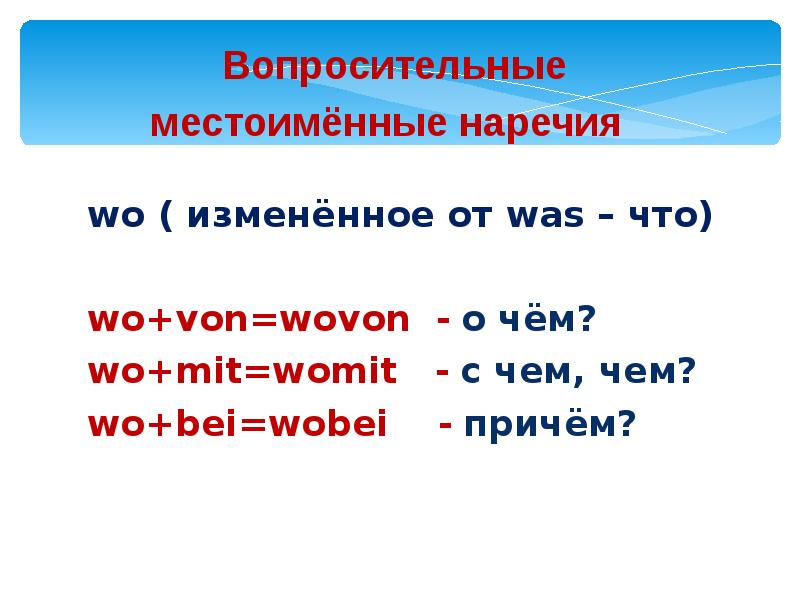 Вопросительные местоимённые наречия

wo ( изменённое от was – что)

wo+von=wovon - о чём?
wo+mit=womit - с чем, чем?
wo+bei=wobei - причём?